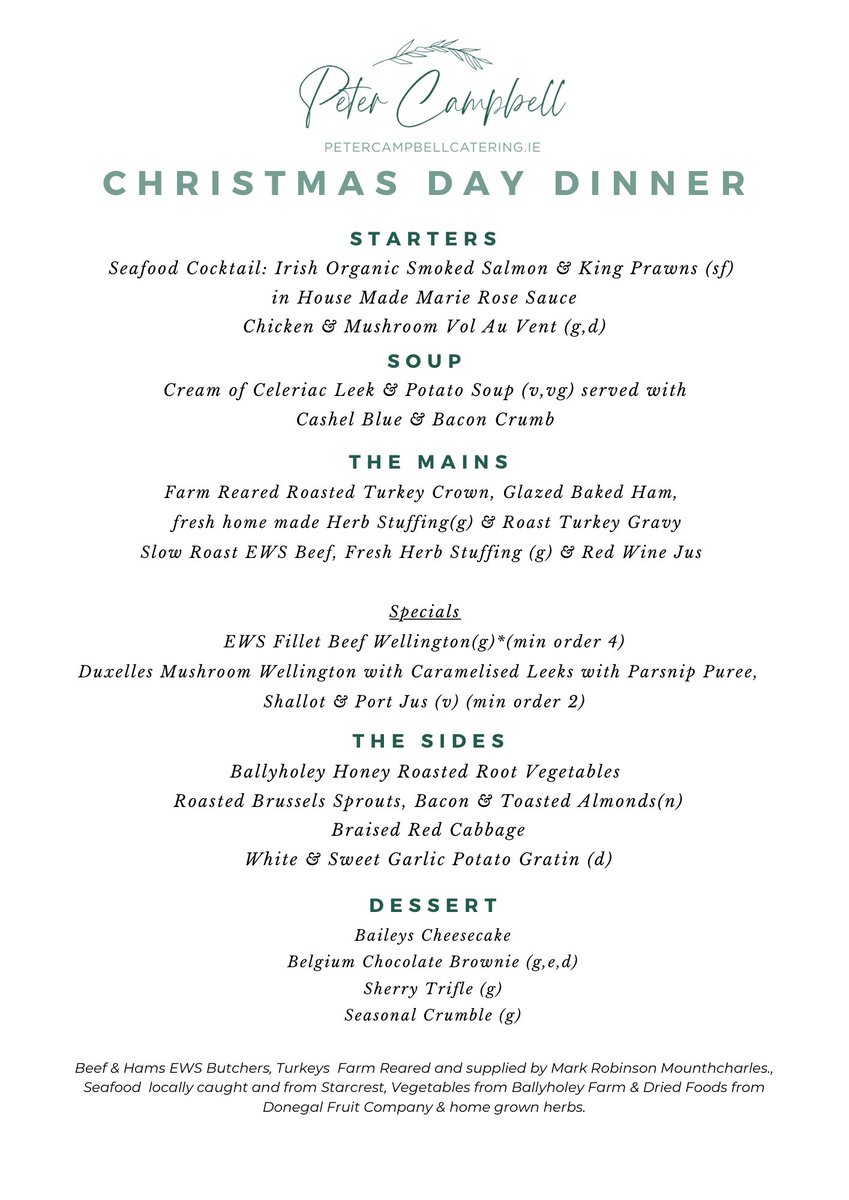 Peter Campbell
PETERCAMPBELLCATERING.IE

CHRISTMAS DAY DINNER

STARTERS
Seafood Cocktail: Irish Organic Smoked Salmon & King Prawns (sf) in House Made Marie Rose Sauce
Chicken & Mushroom Vol Au Vent (g,d)

SOUP
Cream of Celeriac Leek & Potato Soup (v,vg) served with Cashel Blue & Bacon Crumb

THE MAINS
Farm Reared Roasted Turkey Crown, Glazed Baked Ham, fresh home made Herb Stuffing(g) & Roast Turkey Gravy
Slow Roast EWS Beef, Fresh Herb Stuffing (g) & Red Wine Jus

Specials
EWS Fillet Beef Wellington(g)*(min order 4)
Duxelles Mushroom Wellington with Caramelised Leeks with Parsnip Puree, Shallot & Port Jus (v) (min order 2)

THE SIDES
Ballyholey Honey Roasted Root Vegetables
Roasted Brussels Sprouts, Bacon & Toasted Almonds(n)
Braised Red Cabbage
White & Sweet Garlic Potato Gratin (d)

DESSERT
Baileys Cheesecake
Belgium Chocolate Brownie (g,e,d)
Sherry Trifle (g)
Seasonal Crumble (g)

Beef & Hams EWS Butchers, Turkeys Farm Reared and supplied by Mark Robinson Mounthcharles., Seafood locally caught and from Starcrest, Vegetables from Ballyholey Farm & Dried Foods from Donegal Fruit Company & home grown herbs.